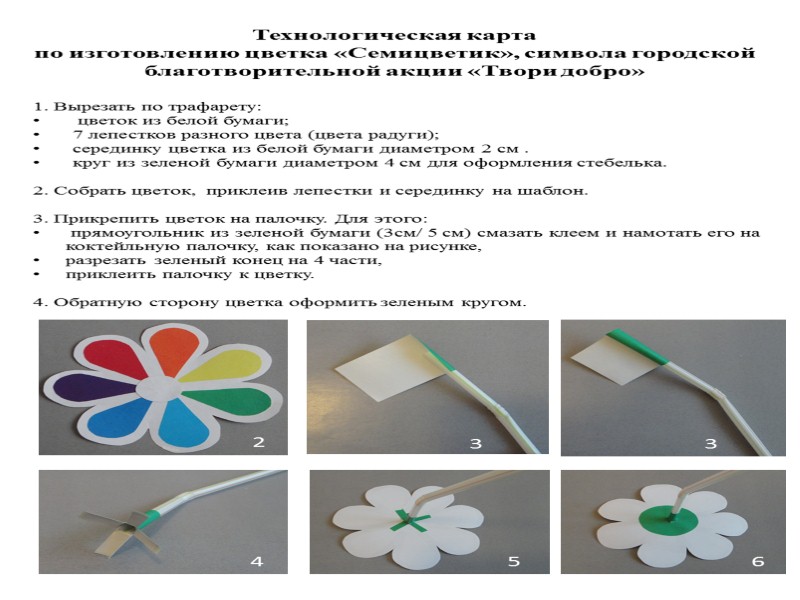 Технологическая карта
по изготовлению цветка «Семицветик», символа городской благотворительной акции «Твори добро»

1. Вырезать по трафарету:
• цветок из белой бумаги;
• 7 лепестков разного цвета (цвета радуги);
• серединку цветка из белой бумаги диаметром 2 см .
• круг из зеленой бумаги диаметром 4 см для оформления стебелька.

2. Собрать цветок, приклеив лепестки и серединку на шаблон.

3. Прикрепить цветок на палочку. Для этого:
• прямоугольник из зеленой бумаги (3см/ 5 см) смазать клеем и намотать его на коктейльную палочку, как показано на рисунке,
• разрезать зеленый конец на 4 части,
• приклеить палочку к цветку.

4. Обратную сторону цветка оформить зеленым кругом.

2

3

3

4

5

6